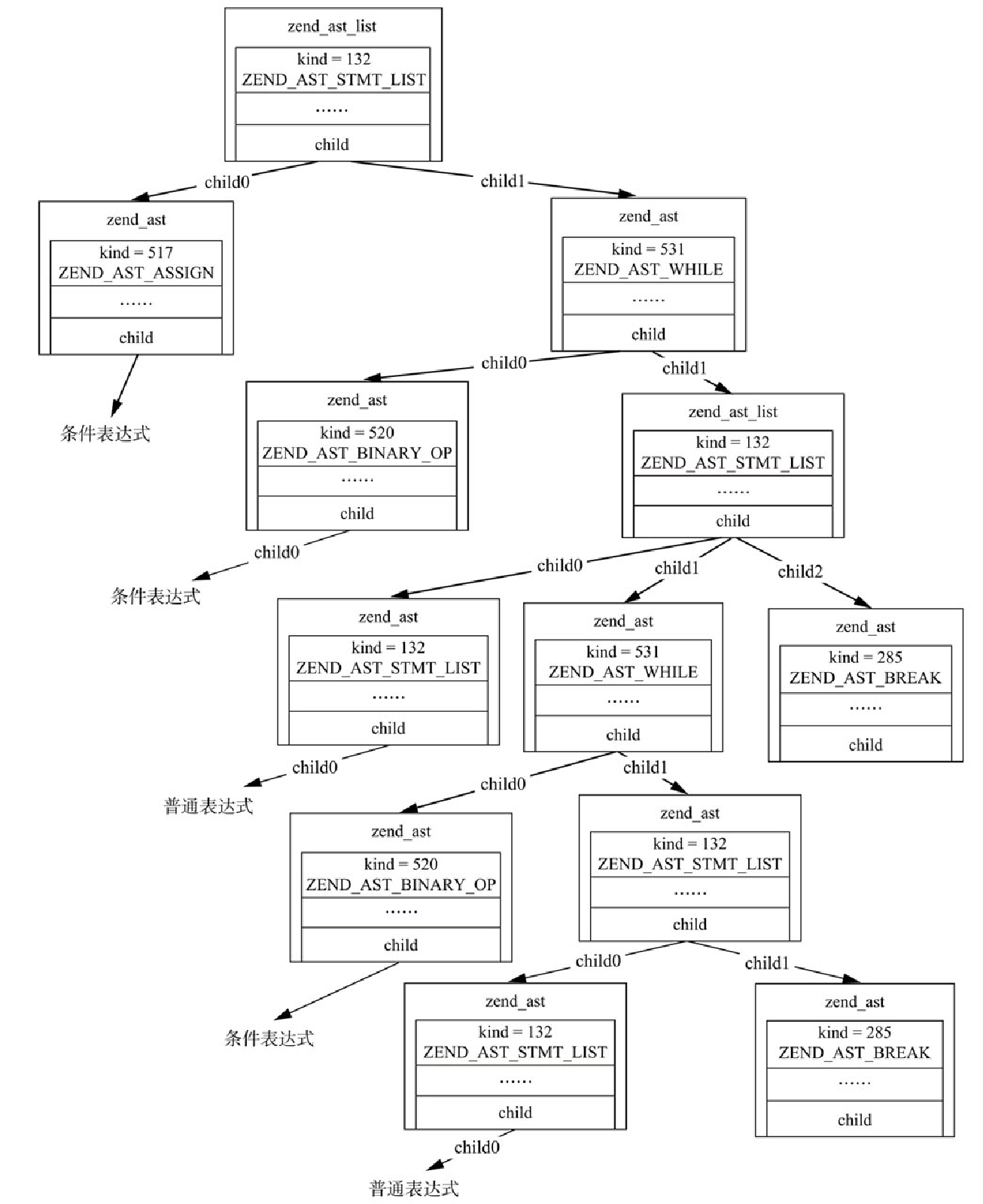 zend_ast_list

kind = 132
ZEND_AST_STMT_LIST

……

child

child0

child1

zend_ast

kind = 517
ZEND_AST_ASSIGN

……

child

条件表达式

zend_ast

kind = 531
ZEND_AST_WHILE

……

child

child0

child1

zend_ast

kind = 520
ZEND_AST_BINARY_OP

……

child

child0

条件表达式

zend_ast_list

kind = 132
ZEND_AST_STMT_LIST

……

child

child0

child1

child2

zend_ast

kind = 132
ZEND_AST_STMT_LIST

……

child

child0

普通表达式

zend_ast

kind = 531
ZEND_AST_WHILE

……

child

child0

child1

zend_ast

kind = 285
ZEND_AST_BREAK

……

child

zend_ast

kind = 520
ZEND_AST_BINARY_OP

……

child

条件表达式

zend_ast

kind = 132
ZEND_AST_STMT_LIST

……

child

child0

child1

zend_ast

kind = 132
ZEND_AST_STMT_LIST

……

child

child0

普通表达式

zend_ast

kind = 285
ZEND_AST_BREAK

……

child